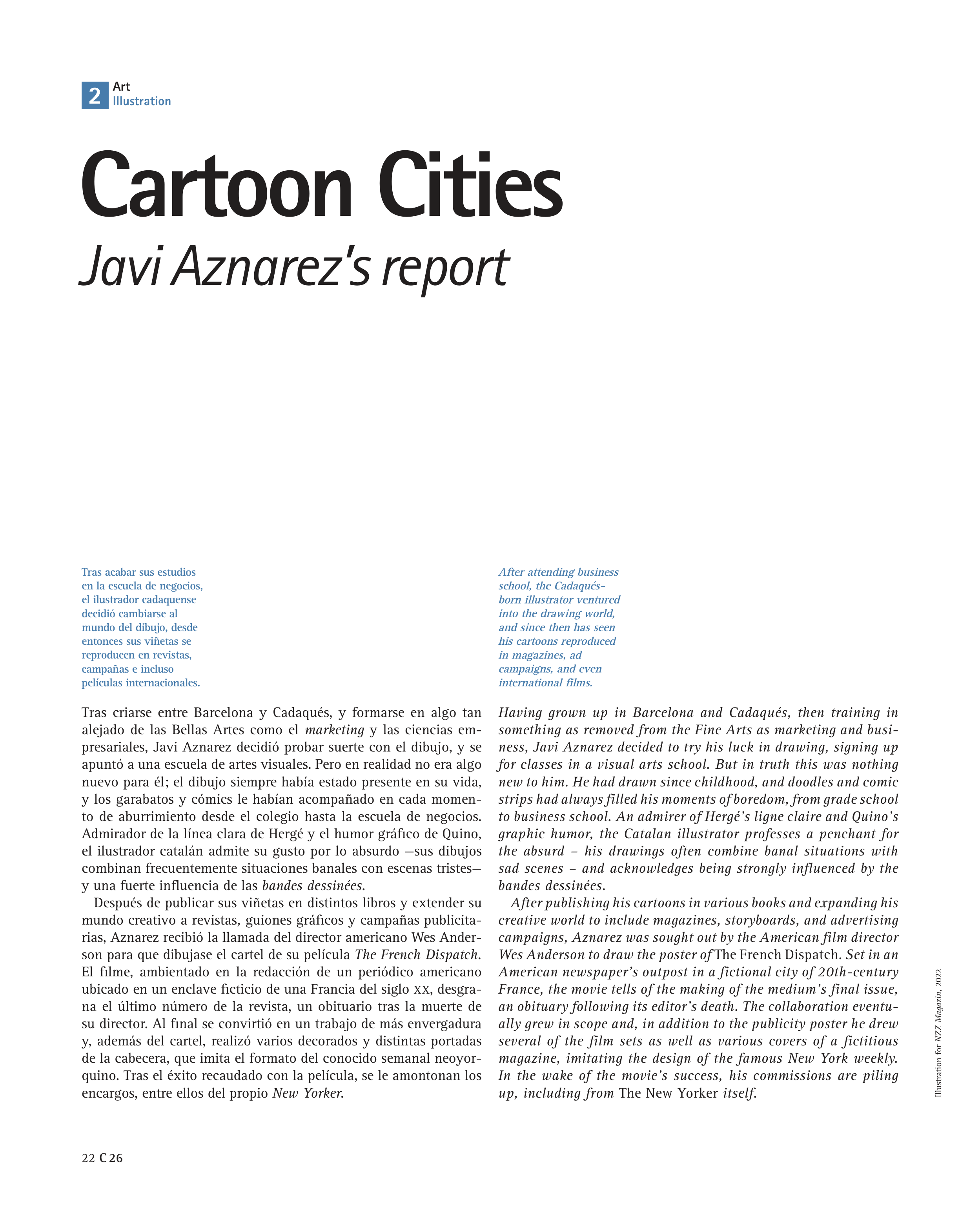 2 Art
Illustration

Cartoon Cities
Javi Aznarez's report

Tras acabar sus estudios en la escuela de negocios, el ilustrador cadaquense decidió cambiarse al mundo del dibujo, desde entonces sus viñetas se reproducen en revistas, campañas e incluso películas internacionales.

Tras criarse entre Barcelona y Cadaqués, y formarse en algo tan alejado de las Bellas Artes como el marketing y las ciencias empresariales, Javi Aznarez decidió probar suerte con el dibujo, y se apuntó a una escuela de artes visuales. Pero en realidad no era algo nuevo para él; el dibujo siempre había estado presente en su vida, y los garabatos y cómics le habían acompañado en cada momento de aburrimiento desde el colegio hasta la escuela de negocios. Admirador de la línea clara de Hergé y el humor gráfico de Quino, el ilustrador catalán admite su gusto por lo absurdo —sus dibujos combinan frecuentemente situaciones banales con escenas tristes— y una fuerte influencia de las bandes dessinées.

Después de publicar sus viñetas en distintos libros y extender su mundo creativo a revistas, guiones gráficos y campañas publicitarias, Aznarez recibió la llamada del director americano Wes Anderson para que dibujase el cartel de su película The French Dispatch. El filme, ambientado en la redacción de un periódico americano ubicado en un enclave ficticio de una Francia del siglo XX, desgrana el último número de la revista, un obituario tras la muerte de su director. Al final se convirtió en un trabajo de más envergadura y, además del cartel, realizó varios decorados y distintas portadas de la cabecera, que imita el formato del conocido semanal neoyorquino. Tras el éxito recaudado con la película, se le amontonan los encargos, entre ellos del propio New Yorker.

After attending business school, the Cadaqués-born illustrator ventured into the drawing world, and since then has seen his cartoons reproduced in magazines, ad campaigns, and even international films.

Having grown up in Barcelona and Cadaqués, then training in something as removed from the Fine Arts as marketing and business, Javi Aznarez decided to try his luck in drawing, signing up for classes in a visual arts school. But in truth this was nothing new to him. He had drawn since childhood, and doodles and comic strips had always filled his moments of boredom, from grade school to business school. An admirer of Hergé's ligne claire and Quino's graphic humor, the Catalan illustrator professes a penchant for the absurd – his drawings often combine banal situations with sad scenes – and acknowledges being strongly influenced by the bandes dessinées.

After publishing his cartoons in various books and expanding his creative world to include magazines, storyboards, and advertising campaigns, Aznarez was sought out by the American film director Wes Anderson to draw the poster of The French Dispatch. Set in an American newspaper's outpost in a fictional city of 20th-century France, the movie tells of the making of the medium's final issue, an obituary following its editor's death. The collaboration eventually grew in scope and, in addition to the publicity poster he drew several of the film sets as well as various covers of a fictitious magazine, imitating the design of the famous New York weekly. In the wake of the movie's success, his commissions are piling up, including from The New Yorker itself.

Illustration for NZZ Magazin, 2022

22 C 26